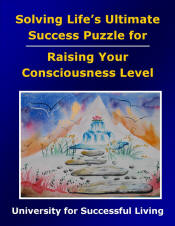 Solving Life's Ultimate Success Puzzle for

Raising Your Consciousness Level

University for Successful Living